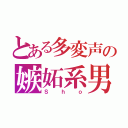 とある多変声の
嫉妬系男
Sho